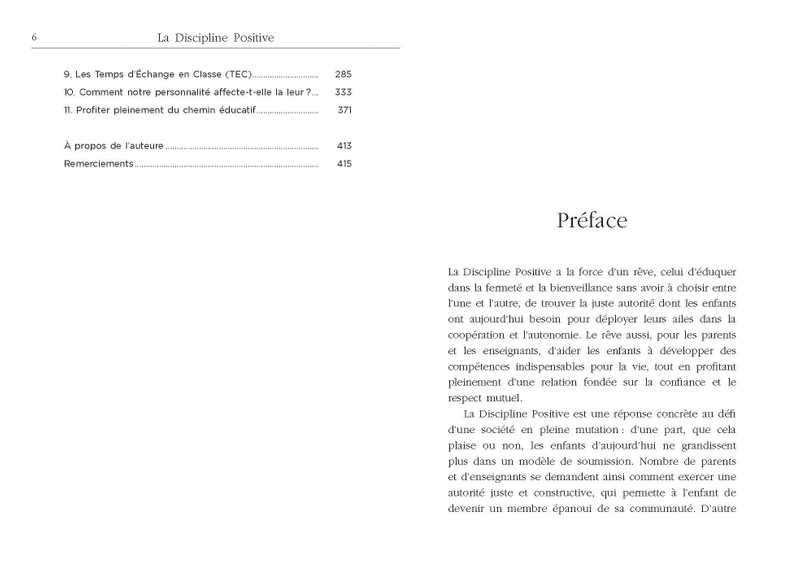 6 La Discipline Positive

9. Les Temps d'Échange en Classe (TEC) 285
10. Comment notre personnalité affecte-t-elle la leur ? 333
11. Profiter pleinement du chemin éducatif 371

À propos de l'auteure 413
Remerciements 415

Préface

La Discipline Positive a la force d'un rêve, celui d'éduquer dans la fermeté et la bienveillance sans avoir à choisir entre l'une et l'autre, de trouver la juste autorité dont les enfants ont aujourd'hui besoin pour déployer leurs ailes dans la coopération et l'autonomie. Le rêve aussi, pour les parents et les enseignants, d'aider les enfants à développer des compétences indispensables pour la vie, tout en profitant pleinement d'une relation fondée sur la confiance et le respect mutuel.

La Discipline Positive est une réponse concrète au défi d'une société en pleine mutation : d'une part, que cela plaise ou non, les enfants d'aujourd'hui ne grandissent plus dans un modèle de soumission. Nombre de parents et d'enseignants se demandent ainsi comment exercer une autorité juste et constructive, qui permette à l'enfant de devenir un membre épanoui de sa communauté. D'autre